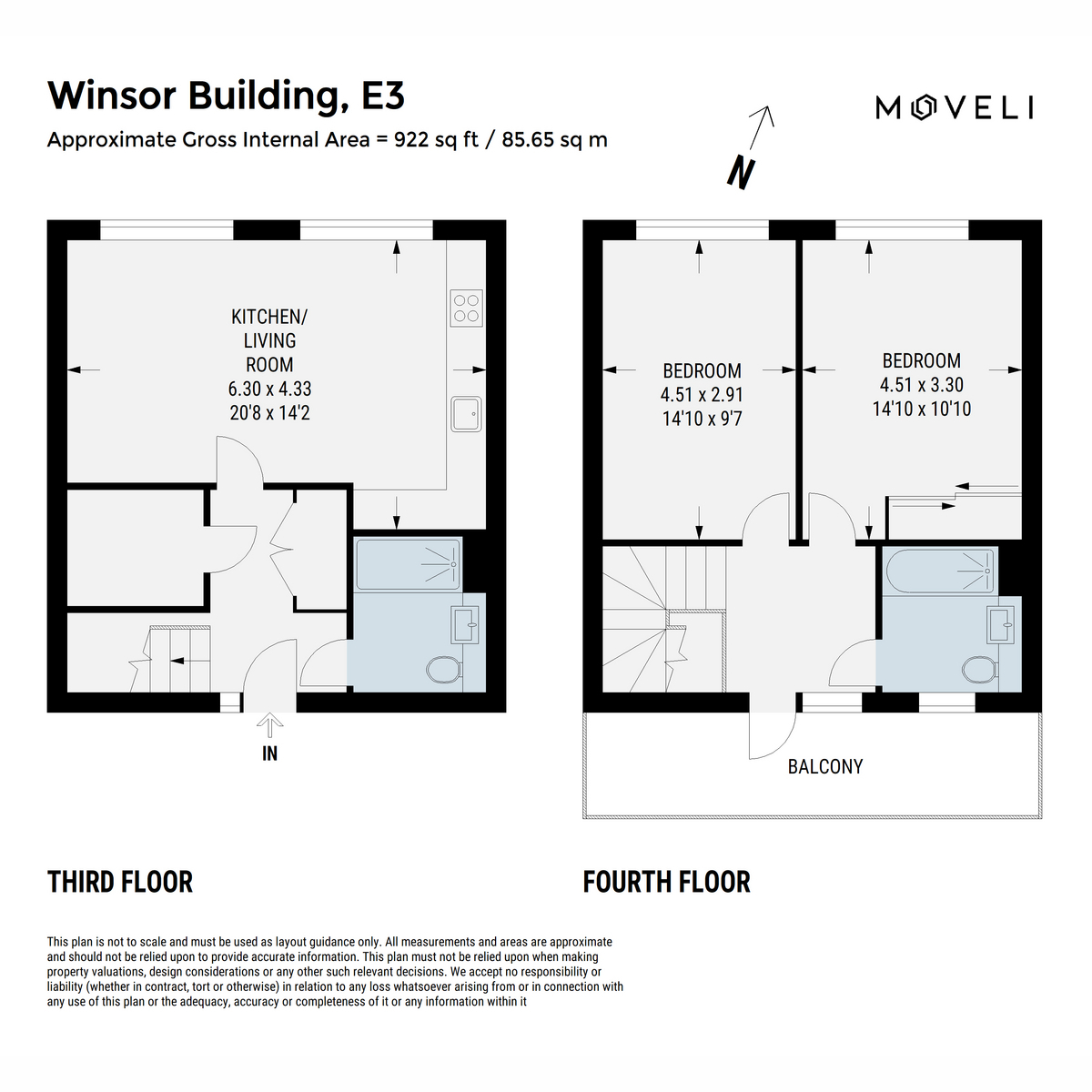 Winsor Building, E3
Approximate Gross Internal Area = 922 sq ft / 85.65 sq m

MOVELI

N

KITCHEN/
LIVING
ROOM
6.30 x 4.33
20'8 x 14'2

IN

BEDROOM
4.51 x 2.91
14'10 x 9'7

BEDROOM
4.51 x 3.30
14'10 x 10'10

BALCONY

THIRD FLOOR

FOURTH FLOOR

This plan is not to scale and must be used as layout guidance only. All measurements and areas are approximate and should not be relied upon to provide accurate information. This plan must not be relied upon when making property valuations, design considerations or any other such relevant decisions. We accept no responsibility or liability (whether in contract, tort or otherwise) in relation to any loss whatsoever arising from or in connection with any use of this plan or the adequacy, accuracy or completeness of it or any information within it